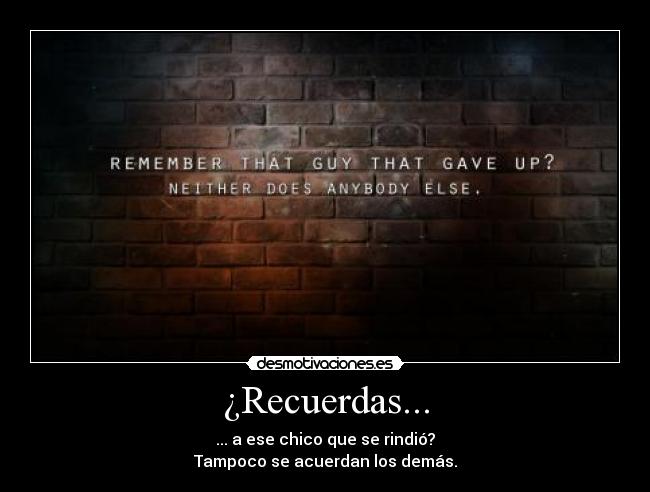 REMEMBER THAT GUY THAT GAVE UP?
NEITHER DOES ANYBODY ELSE.

desmotivaciones.es

¿Recuerdas...

... a ese chico que se rindió?
Tampoco se acuerdan los demás.